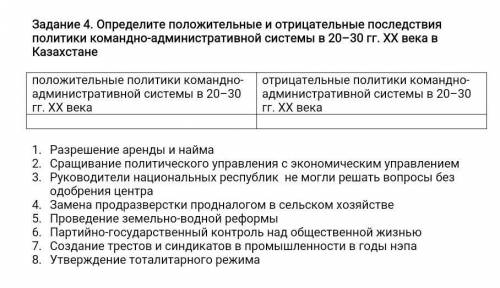 Задание 4. Определите положительные и отрицательные последствия политики командно-административной системы в 20–30 гг. XX века в Казахстане

| положительные политики командно-административной системы в 20–30 гг. XX века | отрицательные политики командно-административной системы в 20–30 гг. XX века |
|---|---|
| | |

1. Разрешение аренды и найма
2. Сращивание политического управления с экономическим управлением
3. Руководители национальных республик не могли решать вопросы без одобрения центра
4. Замена продразверстки продналогом в сельском хозяйстве
5. Проведение земельно-водной реформы
6. Партийно-государственный контроль над общественной жизнью
7. Создание трестов и синдикатов в промышленности в годы нэпа
8. Утверждение тоталитарного режима